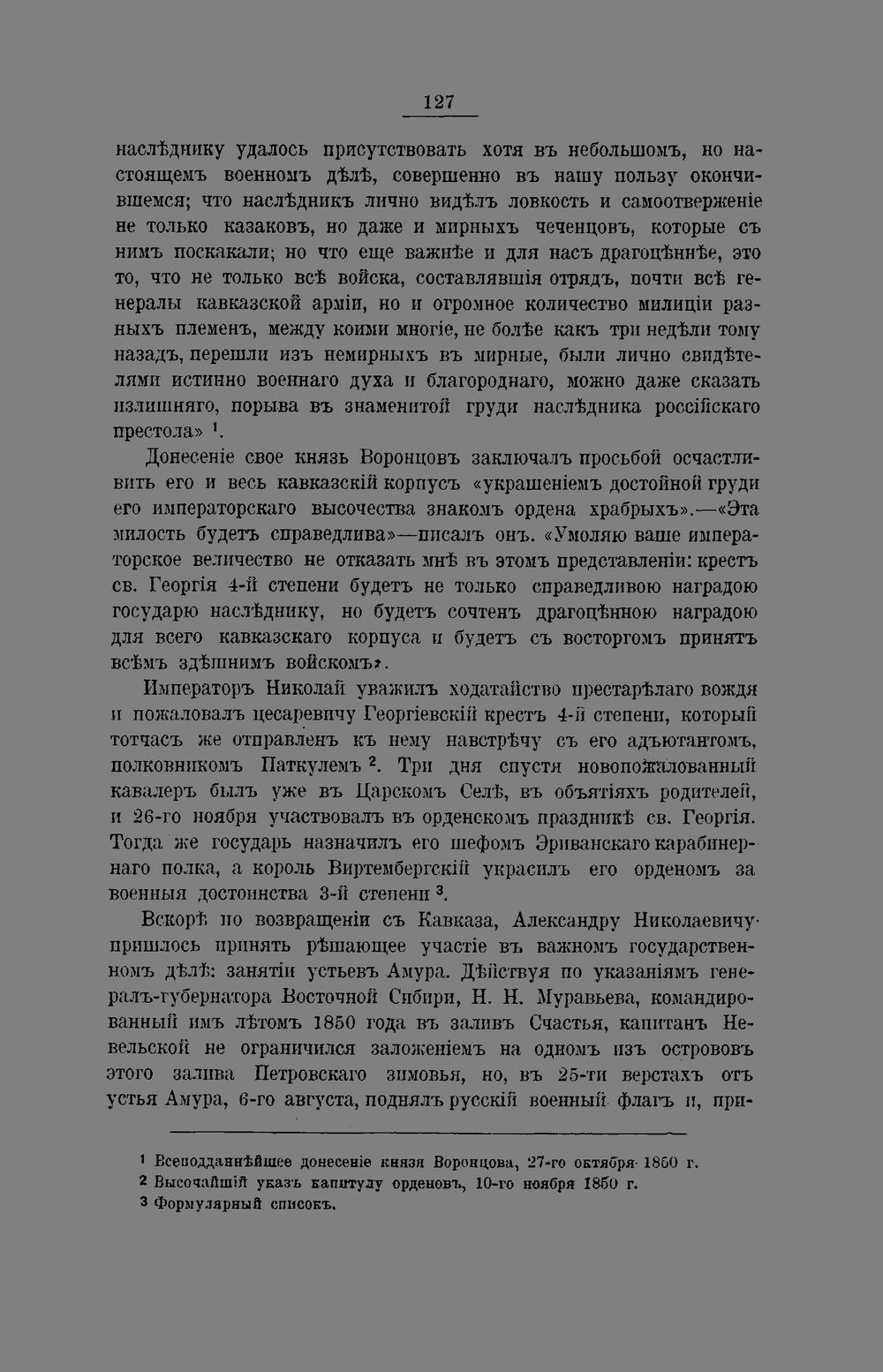 127

наслѣднику удалось присутствовать хотя въ небольшомъ, но настоящемъ военномъ дѣлѣ, совершенно въ нашу пользу окончившемся; что наслѣдникъ лично видѣлъ ловкость и самоотверженіе не только казаковъ, но даже и мирныхъ чеченцовъ, которые съ нимъ поскакали; но что еще важнѣе и для насъ драгоцѣннѣе, это то, что не только всѣ войска, составлявшія отрядъ, почти всѣ генералы кавказской арміи, но и огромное количество милиціи разныхъ племенъ, между коими многіе, не болѣе какъ три недѣли тому назадъ, перешли изъ немирныхъ въ мирные, были лично свидѣтелями истинно военнаго духа и благороднаго, можно даже сказать излишняго, порыва въ знаменитой груди наслѣдника россійскаго престола» $^{1}$.

Донесеніе свое князь Воронцовъ заключалъ просьбой осчастливить его и весь кавказскій корпусъ «украшеніемъ достойной груди его императорскаго высочества знакомъ ордена храбрыхъ».—«Эта милость будетъ справедлива»—писалъ онъ. «Умоляю ваше императорское величество не отказать мнѣ въ этомъ представленіи: крестъ св. Георгія 4-й степени будетъ не только справедливою наградою государю наслѣднику, но будетъ сочтенъ драгоцѣнною наградою для всего кавказскаго корпуса и будетъ съ восторгомъ принятъ всѣмъ здѣшнимъ войскомъ».

Императоръ Николай уважилъ ходатайство престарѣлаго вождя и пожаловалъ цесаревичу Георгіевскій крестъ 4-й степени, который тотчасъ же отправленъ къ нему навстрѣчу съ его адъютантомъ, полковникомъ Паткулемъ $^{2}$. Три дня спустя новопожалованный кавалеръ былъ уже въ Царскомъ Селѣ, въ объятіяхъ родителей, и 26-го ноября участвовалъ въ орденскомъ праздникѣ св. Георгія. Тогда же государь назначилъ его шефомъ Эриванскаго карабинернаго полка, а король Виртембергскій украсилъ его орденомъ за военныя достоинства 3-й степени $^{3}$.

Вскорѣ по возвращеніи съ Кавказа, Александру Николаевичу пришлось принять рѣшающее участіе въ важномъ государственномъ дѣлѣ: занятіи устьевъ Амура. Дѣйствуя по указаніямъ генералъ-губернатора Восточной Сибири, Н. Н. Муравьева, командированный имъ лѣтомъ 1850 года въ заливъ Счастья, капитанъ Невельской не ограничился заложеніемъ на одномъ изъ острововъ этого залива Петровскаго зимовья, но, въ 25-ти верстахъ отъ устья Амура, 6-го августа, поднялъ русскій военный флагъ и, при-

$^{1}$ Всеподданнѣйшее донесеніе князя Воронцова, 27-го октября 1850 г.
$^{2}$ Высочайшій указъ капитулу орденовъ, 10-го ноября 1850 г.
$^{3}$ Формулярный списокъ.